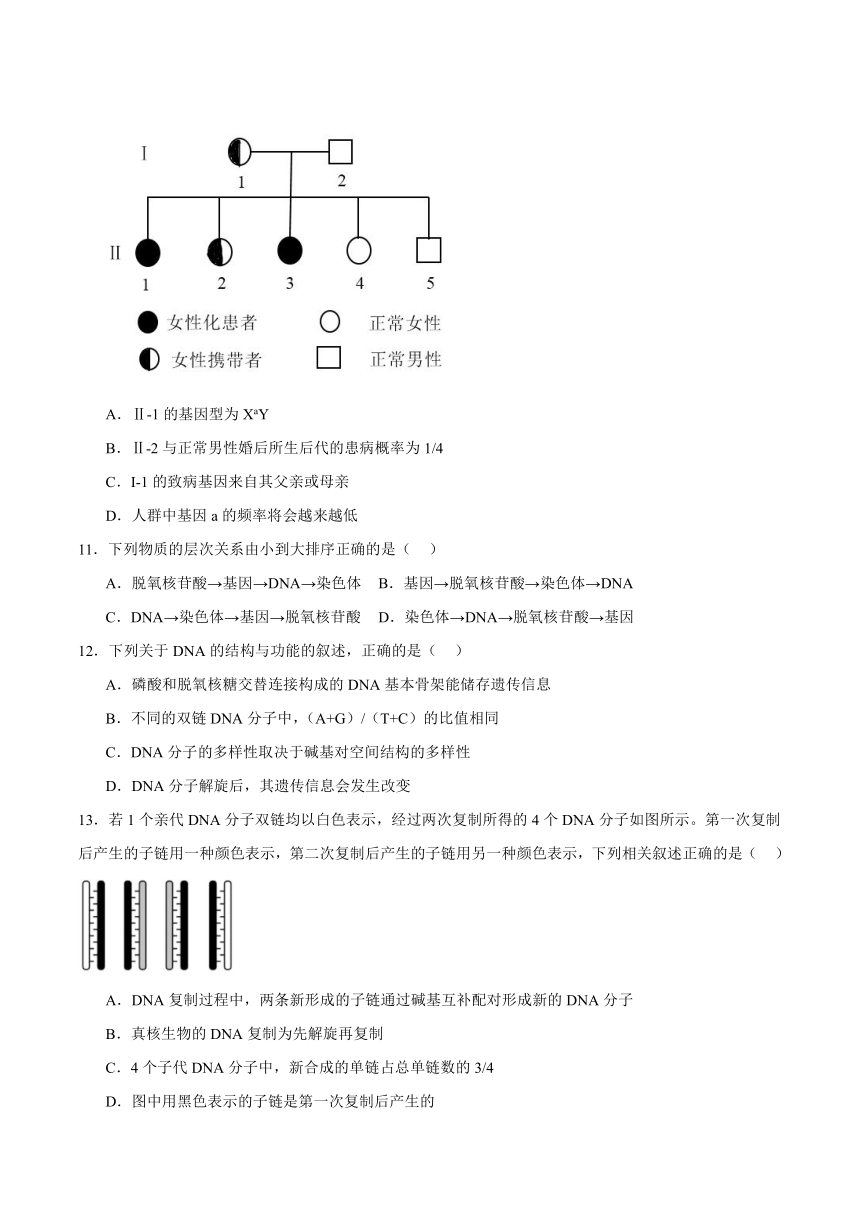 Ⅰ
1
2
Ⅱ
1
2
3
4
5
女性化患者
正常女性
女性携带者
正常男性

A．Ⅱ-1 的基因型为 $X^aY$

B．Ⅱ-2 与正常男性婚后所生后代的患病概率为 1/4

C．I-1 的致病基因来自其父亲或母亲

D．人群中基因 a 的频率将会越来越低

11．下列物质的层次关系由小到大排序正确的是（　）

A．脱氧核苷酸→基因→DNA→染色体　B．基因→脱氧核苷酸→染色体→DNA

C．DNA→染色体→基因→脱氧核苷酸　D．染色体→DNA→脱氧核苷酸→基因

12．下列关于 DNA 的结构与功能的叙述，正确的是（　）

A．磷酸和脱氧核糖交替连接构成的 DNA 基本骨架能储存遗传信息

B．不同的双链 DNA 分子中，（A+G）/（T+C）的比值相同

C．DNA 分子的多样性取决于碱基对空间结构的多样性

D．DNA 分子解旋后，其遗传信息会发生改变

13．若 1 个亲代 DNA 分子双链均以白色表示，经过两次复制所得的 4 个 DNA 分子如图所示。第一次复制后产生的子链用一种颜色表示，第二次复制后产生的子链用另一种颜色表示，下列相关叙述正确的是（　）

A．DNA 复制过程中，两条新形成的子链通过碱基互补配对形成新的 DNA 分子

B．真核生物的 DNA 复制为先解旋再复制

C．4 个子代 DNA 分子中，新合成的单链占总单链数的 3/4

D．图中用黑色表示的子链是第一次复制后产生的